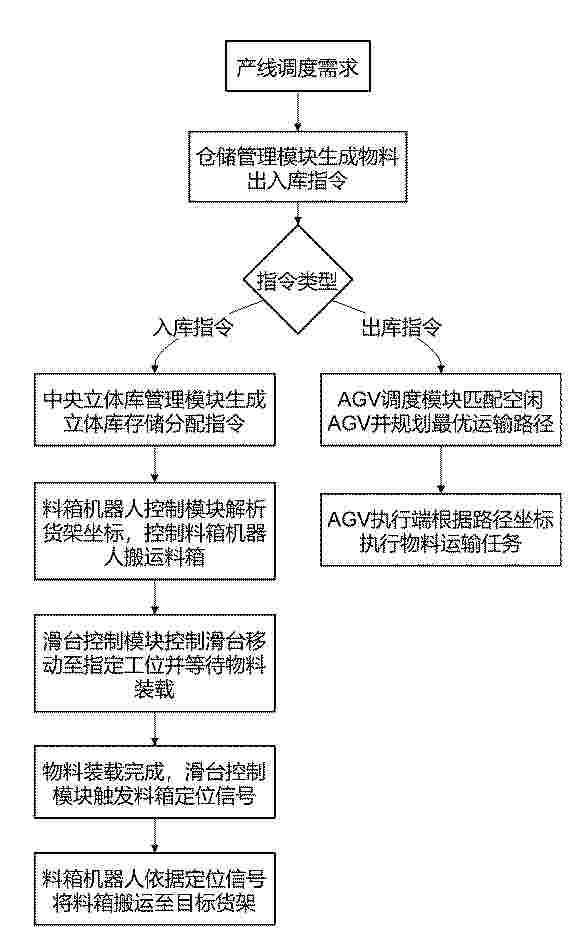 产线调度需求

仓储管理模块生成物料出入库指令

指令类型

入库指令

出库指令

中央立体库管理模块生成立体库存储分配指令

料箱机器人控制模块解析货架坐标，控制料箱机器人搬运料箱

滑台控制模块控制滑台移动至指定工位并等待物料装载

物料装载完成，滑台控制模块触发料箱定位信号

料箱机器人依据定位信号将料箱搬运至目标货架

AGV调度模块匹配空闲AGV并规划最优运输路径

AGV执行端根据路径坐标执行物料运输任务